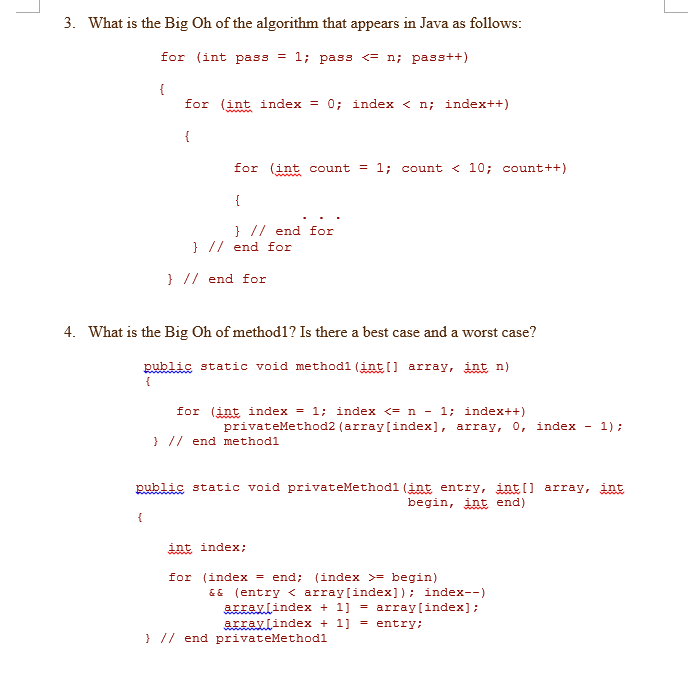 3. What is the Big Oh of the algorithm that appears in Java as follows:

for (int pass = 1; pass <= n; pass++)

{

for (int index = 0; index < n; index++)

{

for (int count = 1; count < 10; count++)

{

. . .

} // end for

} // end for

} // end for

4. What is the Big Oh of method1? Is there a best case and a worst case?

public static void method1(int[] array, int n)
{

for (int index = 1; index <= n - 1; index++)
privateMethod2(array[index], array, 0, index - 1);
} // end method1

public static void privateMethod1(int entry, int[] array, int begin, int end)

{

int index;

for (index = end; (index >= begin) && (entry < array[index]); index--)
array[index + 1] = array[index];
array[index + 1] = entry;
} // end privateMethod1